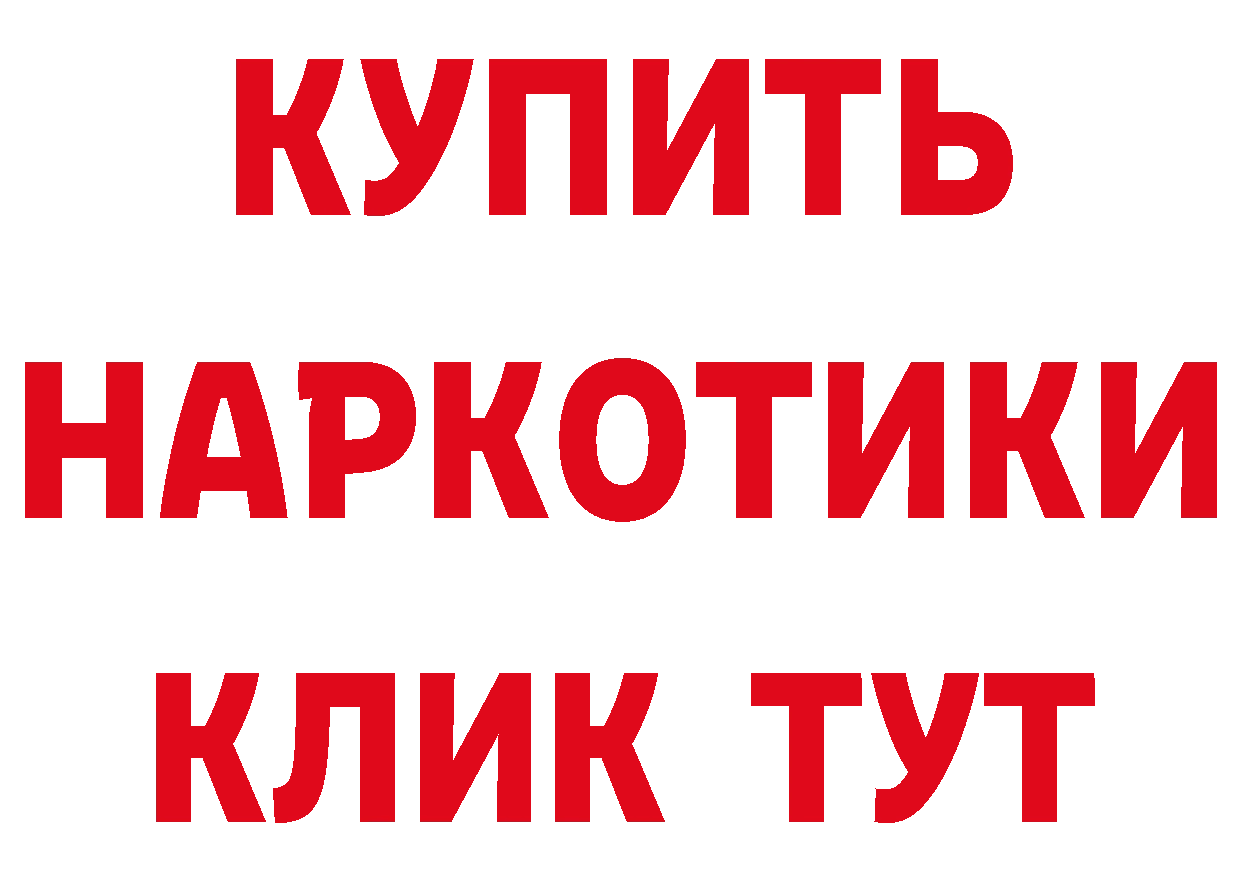 КУПИТЬ
НАРКОТИКИ
КЛИК ТУТ